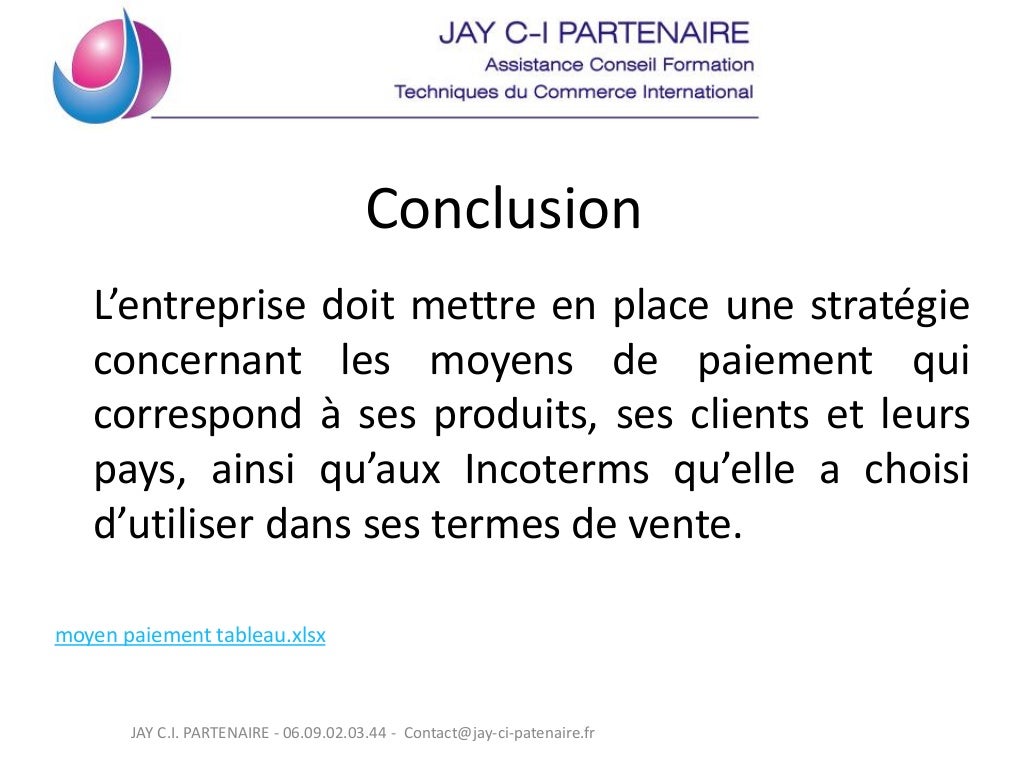 JAY C-I PARTENAIRE
Assistance Conseil Formation
Techniques du Commerce International

Conclusion

L'entreprise doit mettre en place une stratégie concernant les moyens de paiement qui correspond à ses produits, ses clients et leurs pays, ainsi qu'aux Incoterms qu'elle a choisi d'utiliser dans ses termes de vente.

moyen paiement tableau.xlsx

JAY C.I. PARTENAIRE - 06.09.02.03.44 - Contact@jay-ci-patenaire.fr